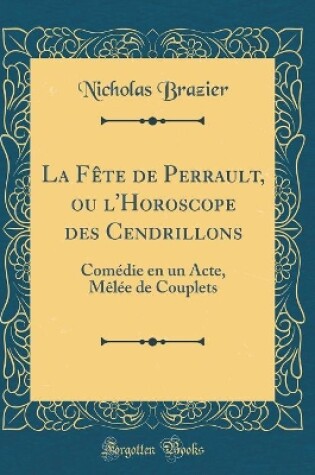 Nicholas Brazier

La Fête de Perrault, ou l'Horoscope des Cendrillons

Comédie en un Acte, Mêlée de Couplets

Forgotten Books